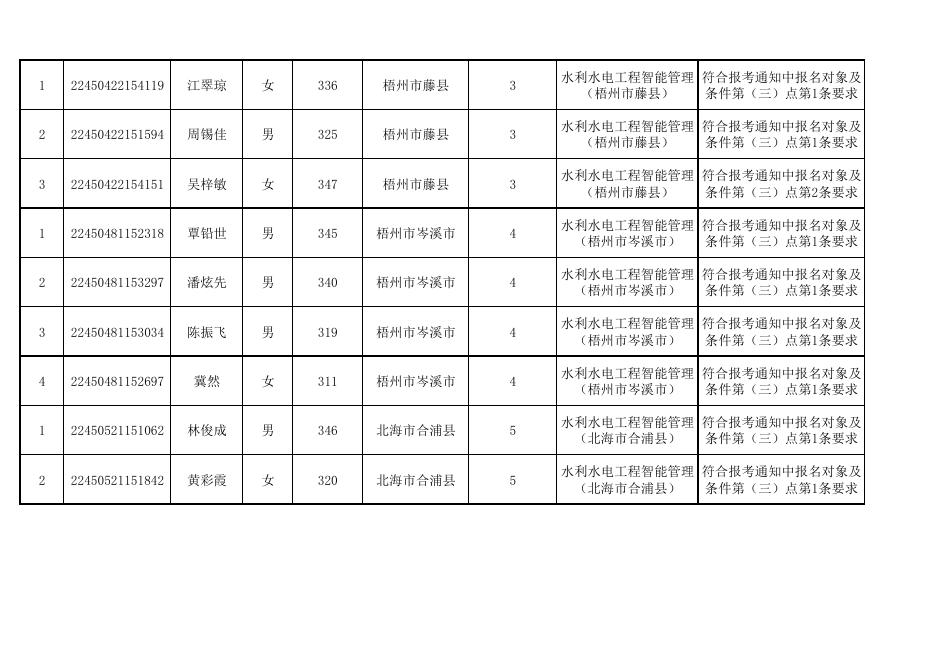 | | | | | | | | | |
|---|---|---|---|---|---|---|---|---|
| 1 | 22450422154119 | 江翠琼 | 女 | 336 | 梧州市藤县 | 3 | 水利水电工程智能管理（梧州市藤县） | 符合报考通知中报名对象及条件第（三）点第1条要求 |
| 2 | 22450422151594 | 周锡佳 | 男 | 325 | 梧州市藤县 | 3 | 水利水电工程智能管理（梧州市藤县） | 符合报考通知中报名对象及条件第（三）点第1条要求 |
| 3 | 22450422154151 | 吴梓敏 | 女 | 347 | 梧州市藤县 | 3 | 水利水电工程智能管理（梧州市藤县） | 符合报考通知中报名对象及条件第（三）点第2条要求 |
| 1 | 22450481152318 | 覃铅世 | 男 | 345 | 梧州市岑溪市 | 4 | 水利水电工程智能管理（梧州市岑溪市） | 符合报考通知中报名对象及条件第（三）点第1条要求 |
| 2 | 22450481153297 | 潘炫先 | 男 | 340 | 梧州市岑溪市 | 4 | 水利水电工程智能管理（梧州市岑溪市） | 符合报考通知中报名对象及条件第（三）点第1条要求 |
| 3 | 22450481153034 | 陈振飞 | 男 | 319 | 梧州市岑溪市 | 4 | 水利水电工程智能管理（梧州市岑溪市） | 符合报考通知中报名对象及条件第（三）点第1条要求 |
| 4 | 22450481152697 | 冀然 | 女 | 311 | 梧州市岑溪市 | 4 | 水利水电工程智能管理（梧州市岑溪市） | 符合报考通知中报名对象及条件第（三）点第1条要求 |
| 1 | 22450521151062 | 林俊成 | 男 | 346 | 北海市合浦县 | 5 | 水利水电工程智能管理（北海市合浦县） | 符合报考通知中报名对象及条件第（三）点第1条要求 |
| 2 | 22450521151842 | 黄彩霞 | 女 | 320 | 北海市合浦县 | 5 | 水利水电工程智能管理（北海市合浦县） | 符合报考通知中报名对象及条件第（三）点第1条要求 |